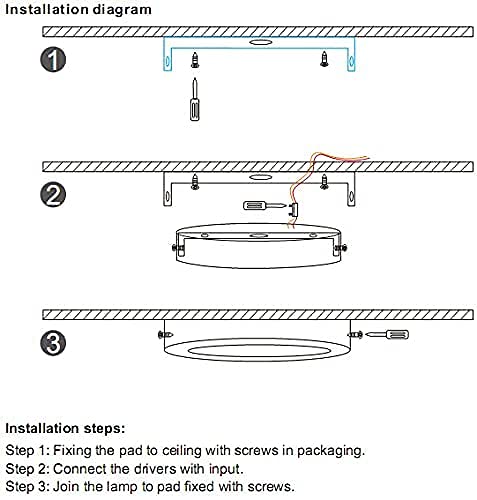 Installation diagram

1

2

3

Installation steps:

Step 1: Fixing the pad to ceiling with screws in packaging.
Step 2: Connect the drivers with input.
Step 3: Join the lamp to pad fixed with screws.